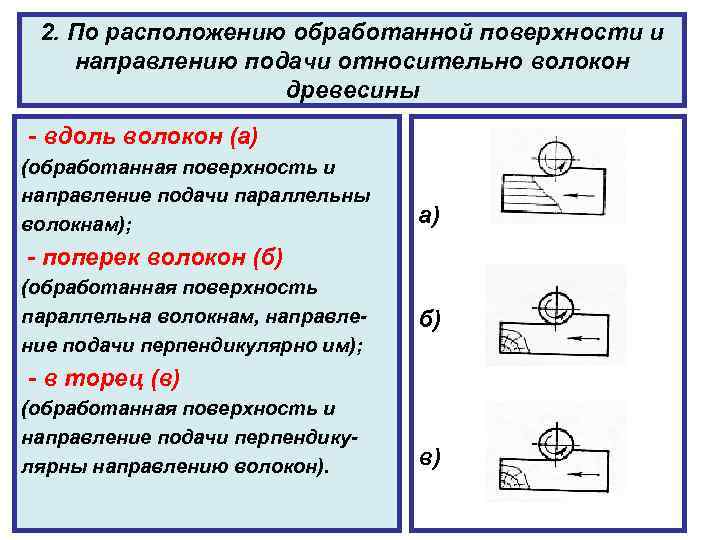 2. По расположению обработанной поверхности и направлению подачи относительно волокон древесины

- вдоль волокон (а)
(обработанная поверхность и направление подачи параллельны волокнам);
- поперек волокон (б)
(обработанная поверхность параллельна волокнам, направление подачи перпендикулярно им);
- в торец (в)
(обработанная поверхность и направление подачи перпендикулярны направлению волокон).

а)

б)

в)